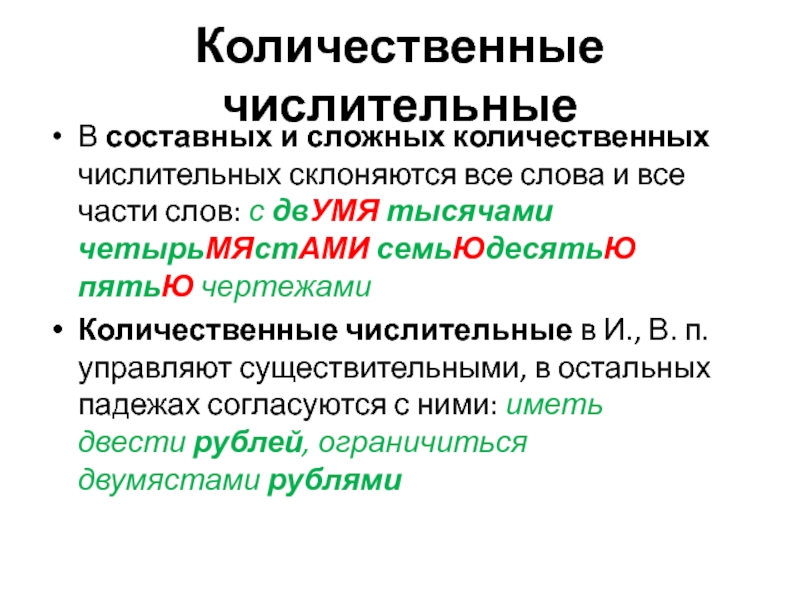 Количественные числительные

• В составных и сложных количественных числительных склоняются все слова и все части слов: с двУМЯ тысячами четырьМЯстАМИ семьЮдесятьЮ пятьЮ чертежами

• Количественные числительные в И., В. п. управляют существительными, в остальных падежах согласуются с ними: иметь двести рублей, ограничиться двумястами рублями